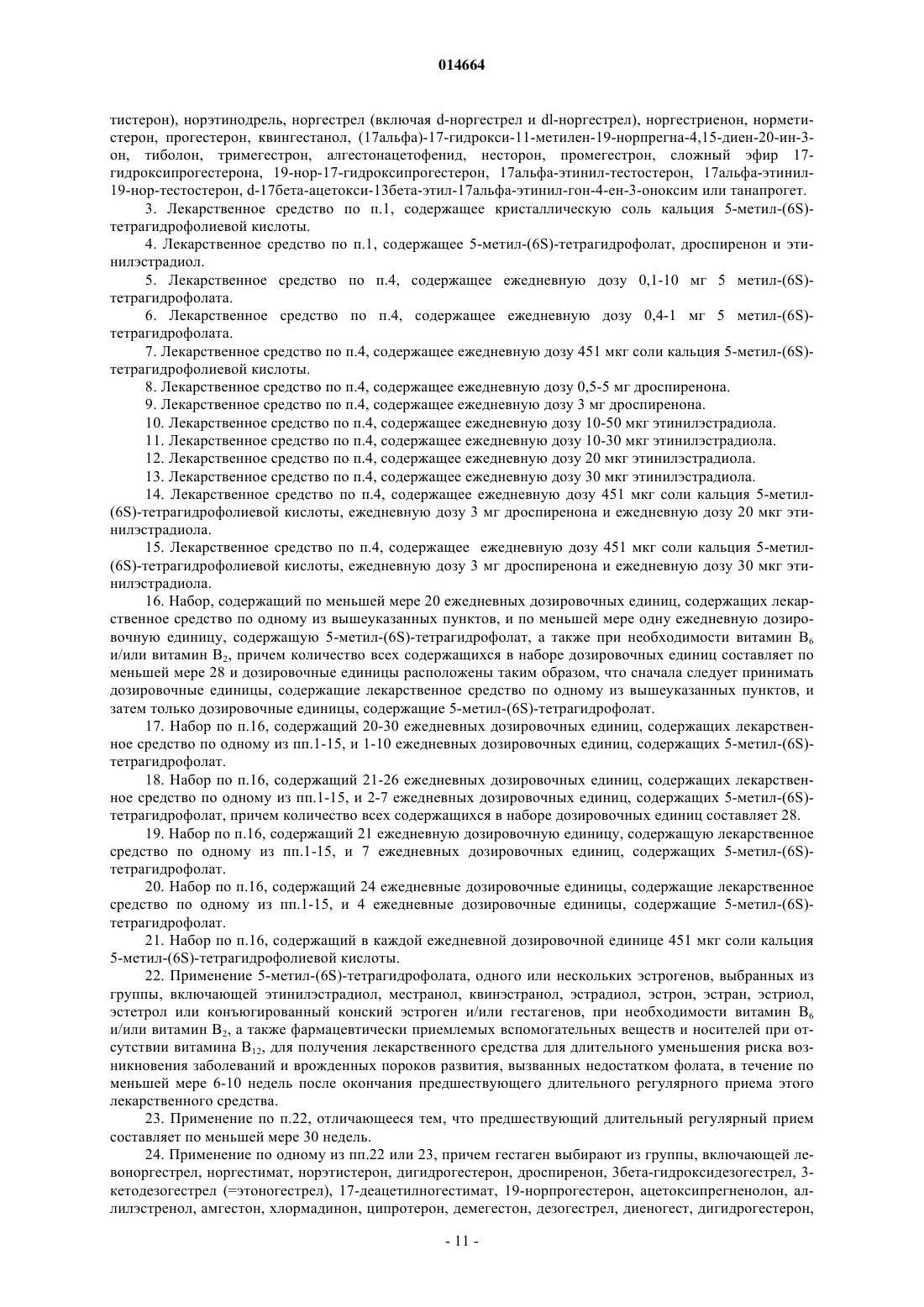 014664

тистерон), норэтинодрель, норгестрел (включая d-норгестрел и dl-норгестрел), норгестриенон, норметистерон, прогестерон, квингестанол, (17альфа)-17-гидрокси-11-метилен-19-норпрегна-4,15-диен-20-ин-3-он, тиболон, тримегестрон, алгестонацетофенид, несторон, промегестрон, сложный эфир 17-гидроксипрогестерона, 19-нор-17-гидроксипрогестерон, 17альфа-этинил-тестостерон, 17альфа-этинил-19-нор-тестостерон, d-17бета-ацетокси-13бета-этил-17альфа-этинил-гон-4-ен-3-оноксим или танапрогет.

3. Лекарственное средство по п.1, содержащее кристаллическую соль кальция 5-метил-(6S)-тетрагидрофолиевой кислоты.

4. Лекарственное средство по п.1, содержащее 5-метил-(6S)-тетрагидрофолат, дроспиренон и этинилэстрадиол.

5. Лекарственное средство по п.4, содержащее ежедневную дозу 0,1-10 мг 5 метил-(6S)-тетрагидрофолата.

6. Лекарственное средство по п.4, содержащее ежедневную дозу 0,4-1 мг 5 метил-(6S)-тетрагидрофолата.

7. Лекарственное средство по п.4, содержащее ежедневную дозу 451 мкг соли кальция 5-метил-(6S)-тетрагидрофолиевой кислоты.

8. Лекарственное средство по п.4, содержащее ежедневную дозу 0,5-5 мг дроспиренона.

9. Лекарственное средство по п.4, содержащее ежедневную дозу 3 мг дроспиренона.

10. Лекарственное средство по п.4, содержащее ежедневную дозу 10-50 мкг этинилэстрадиола.

11. Лекарственное средство по п.4, содержащее ежедневную дозу 10-30 мкг этинилэстрадиола.

12. Лекарственное средство по п.4, содержащее ежедневную дозу 20 мкг этинилэстрадиола.

13. Лекарственное средство по п.4, содержащее ежедневную дозу 30 мкг этинилэстрадиола.

14. Лекарственное средство по п.4, содержащее ежедневную дозу 451 мкг соли кальция 5-метил-(6S)-тетрагидрофолиевой кислоты, ежедневную дозу 3 мг дроспиренона и ежедневную дозу 20 мкг этинилэстрадиола.

15. Лекарственное средство по п.4, содержащее ежедневную дозу 451 мкг соли кальция 5-метил-(6S)-тетрагидрофолиевой кислоты, ежедневную дозу 3 мг дроспиренона и ежедневную дозу 30 мкг этинилэстрадиола.

16. Набор, содержащий по меньшей мере 20 ежедневных дозировочных единиц, содержащих лекарственное средство по одному из вышеуказанных пунктов, и по меньшей мере одну ежедневную дозировочную единицу, содержащую 5-метил-(6S)-тетрагидрофолат, а также при необходимости витамин $B_6$ и/или витамин $B_2$, причем количество всех содержащихся в наборе дозировочных единиц составляет по меньшей мере 28 и дозировочные единицы расположены таким образом, что сначала следует принимать дозировочные единицы, содержащие лекарственное средство по одному из вышеуказанных пунктов, и затем только дозировочные единицы, содержащие 5-метил-(6S)-тетрагидрофолат.

17. Набор по п.16, содержащий 20-30 ежедневных дозировочных единиц, содержащих лекарственное средство по одному из пп.1-15, и 1-10 ежедневных дозировочных единиц, содержащих 5-метил-(6S)-тетрагидрофолат.

18. Набор по п.16, содержащий 21-26 ежедневных дозировочных единиц, содержащих лекарственное средство по одному из пп.1-15, и 2-7 ежедневных дозировочных единиц, содержащих 5-метил-(6S)-тетрагидрофолат, причем количество всех содержащихся в наборе дозировочных единиц составляет 28.

19. Набор по п.16, содержащий 21 ежедневную дозировочную единицу, содержащую лекарственное средство по одному из пп.1-15, и 7 ежедневных дозировочных единиц, содержащих 5-метил-(6S)-тетрагидрофолат.

20. Набор по п.16, содержащий 24 ежедневные дозировочные единицы, содержащие лекарственное средство по одному из пп.1-15, и 4 ежедневные дозировочные единицы, содержащие 5-метил-(6S)-тетрагидрофолат.

21. Набор по п.16, содержащий в каждой ежедневной дозировочной единице 451 мкг соли кальция 5-метил-(6S)-тетрагидрофолиевой кислоты.

22. Применение 5-метил-(6S)-тетрагидрофолата, одного или нескольких эстрогенов, выбранных из группы, включающей этинилэстрадиол, местранол, квинэстранол, эстрадиол, эстрон, эстран, эстриол, эстетрол или конъюгированный конский эстроген и/или гестагенов, при необходимости витамин $B_6$ и/или витамин $B_2$, а также фармацевтически приемлемых вспомогательных веществ и носителей при отсутствии витамина $B_{12}$, для получения лекарственного средства для длительного уменьшения риска возникновения заболеваний и врожденных пороков развития, вызванных недостатком фолата, в течение по меньшей мере 6-10 недель после окончания предшествующего длительного регулярного приема этого лекарственного средства.

23. Применение по п.22, отличающееся тем, что предшествующий длительный регулярный прием составляет по меньшей мере 30 недель.

24. Применение по одному из пп.22 или 23, причем гестаген выбирают из группы, включающей левоноргестрел, норгестимат, норэтистерон, дигидрогестерон, дроспиренон, 3бета-гидроксидезогестрел, 3-кетодезогестрел (=этоногестрел), 17-деацетилногестимат, 19-норпрогестерон, ацетоксипрегненолон, аллилэстренол, амгестон, хлормадинон, ципротерон, демегестон, дезогестрел, диеногест, дигидрогестерон,

- 11 -